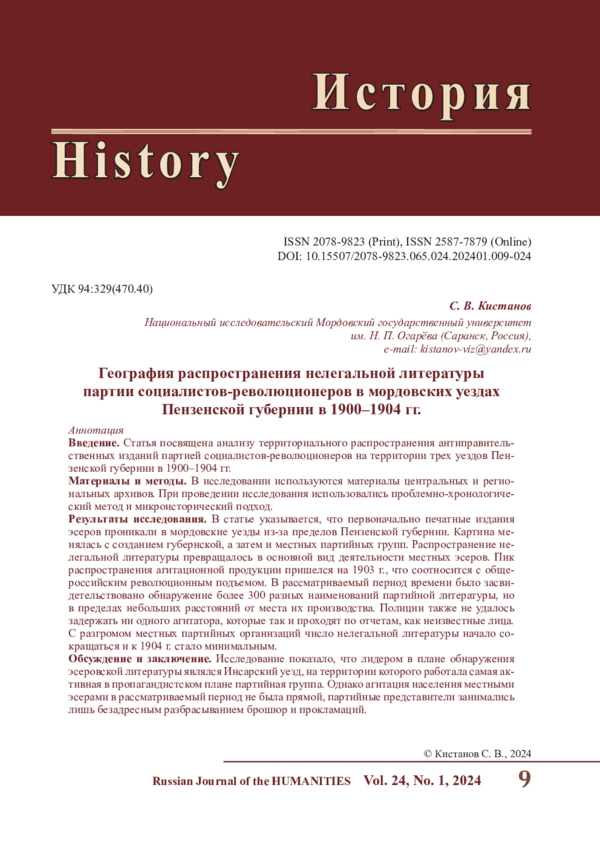 История

History

ISSN 2078-9823 (Print), ISSN 2587-7879 (Online)
DOI: 10.15507/2078-9823.065.024.202401.009-024

УДК 94:329(470.40)

С. В. Кистанов

Национальный исследовательский Мордовский государственный университет им. Н. П. Огарёва (Саранск, Россия),
e-mail: kistanov-viz@yandex.ru

География распространения нелегальной литературы партии социалистов-революционеров в мордовских уездах Пензенской губернии в 1900–1904 гг.

Аннотация

Введение. Статья посвящена анализу территориального распространения антиправительственных изданий партией социалистов-революционеров на территории трех уездов Пензенской губернии в 1900–1904 гг.

Материалы и методы. В исследовании используются материалы центральных и региональных архивов. При проведении исследования использовались проблемно-хронологический метод и микроисторический подход.

Результаты исследования. В статье указывается, что первоначально печатные издания эсеров проникали в мордовские уезды из-за пределов Пензенской губернии. Картина менялась с созданием губернской, а затем и местных партийных групп. Распространение нелегальной литературы превращалось в основной вид деятельности местных эсеров. Пик распространения агитационной продукции пришелся на 1903 г., что соотносится с общероссийским революционным подъемом. В рассматриваемый период времени было засвидетельствовано обнаружение более 300 разных наименований партийной литературы, но в пределах небольших расстояний от места их производства. Полиции также не удалось задержать ни одного агитатора, которые так и проходят по отчетам, как неизвестные лица. С разгромом местных партийных организаций число нелегальной литературы начало сокращаться и к 1904 г. стало минимальным.

Обсуждение и заключение. Исследование показало, что лидером в плане обнаружения эсеровской литературы являлся Инсарский уезд, на территории которого работала самая активная в пропагандистском плане партийная группа. Однако агитация населения местными эсерами в рассматриваемый период не была прямой, партийные представители занимались лишь безадресным разбрасыванием брошюр и прокламаций.

© Кистанов С. В., 2024

Russian Journal of the HUMANITIES Vol. 24, No. 1, 2024 9